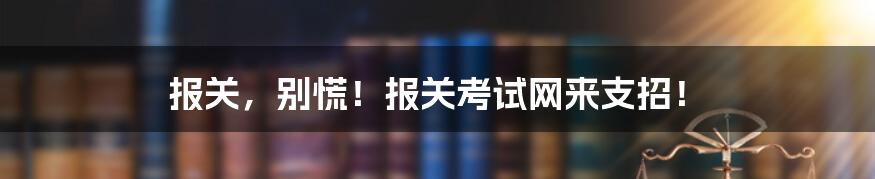 报关，别慌！报关考试网来支招！